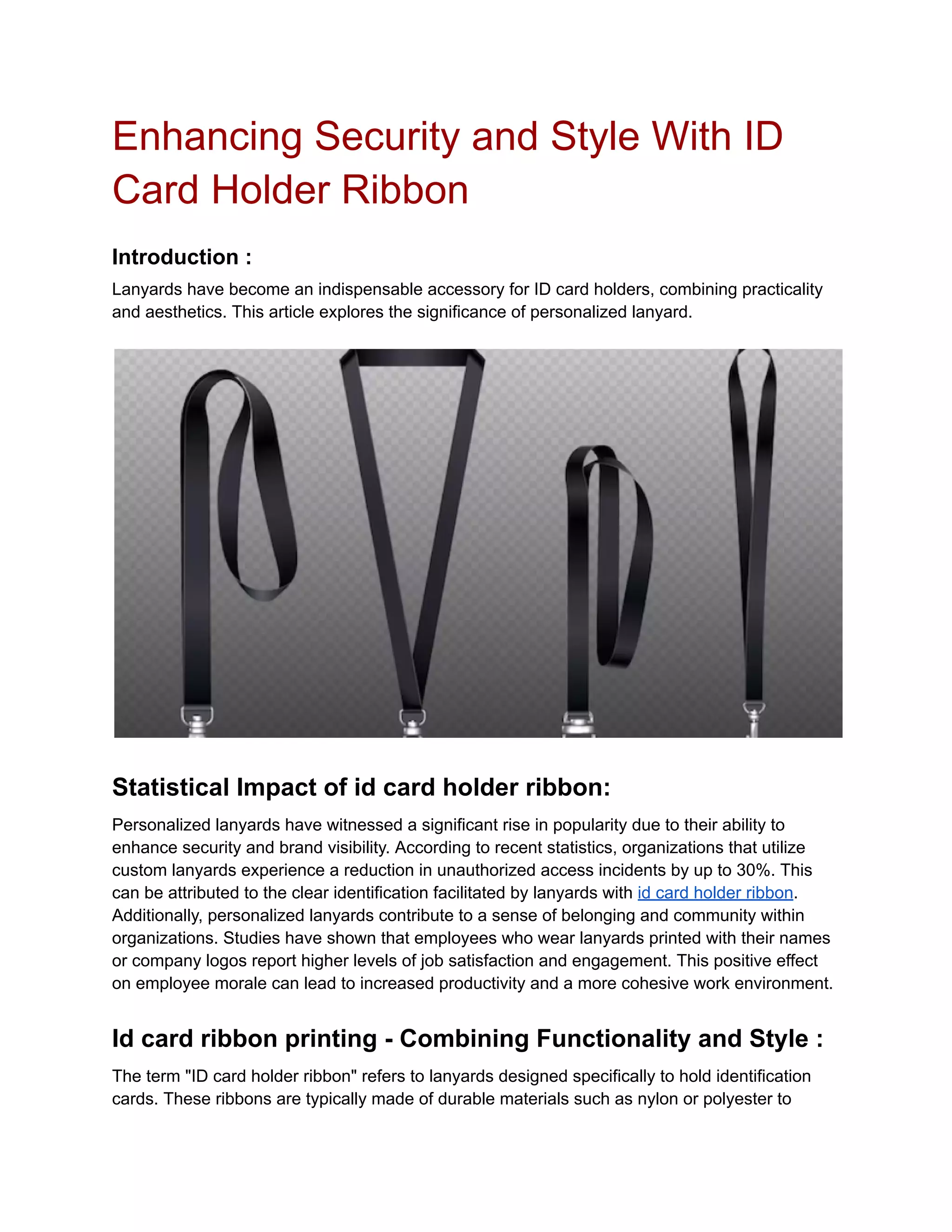 Enhancing Security and Style With ID Card Holder Ribbon

Introduction :

Lanyards have become an indispensable accessory for ID card holders, combining practicality and aesthetics. This article explores the significance of personalized lanyard.

Statistical Impact of id card holder ribbon:

Personalized lanyards have witnessed a significant rise in popularity due to their ability to enhance security and brand visibility. According to recent statistics, organizations that utilize custom lanyards experience a reduction in unauthorized access incidents by up to 30%. This can be attributed to the clear identification facilitated by lanyards with id card holder ribbon. Additionally, personalized lanyards contribute to a sense of belonging and community within organizations. Studies have shown that employees who wear lanyards printed with their names or company logos report higher levels of job satisfaction and engagement. This positive effect on employee morale can lead to increased productivity and a more cohesive work environment.

Id card ribbon printing - Combining Functionality and Style :

The term "ID card holder ribbon" refers to lanyards designed specifically to hold identification cards. These ribbons are typically made of durable materials such as nylon or polyester to